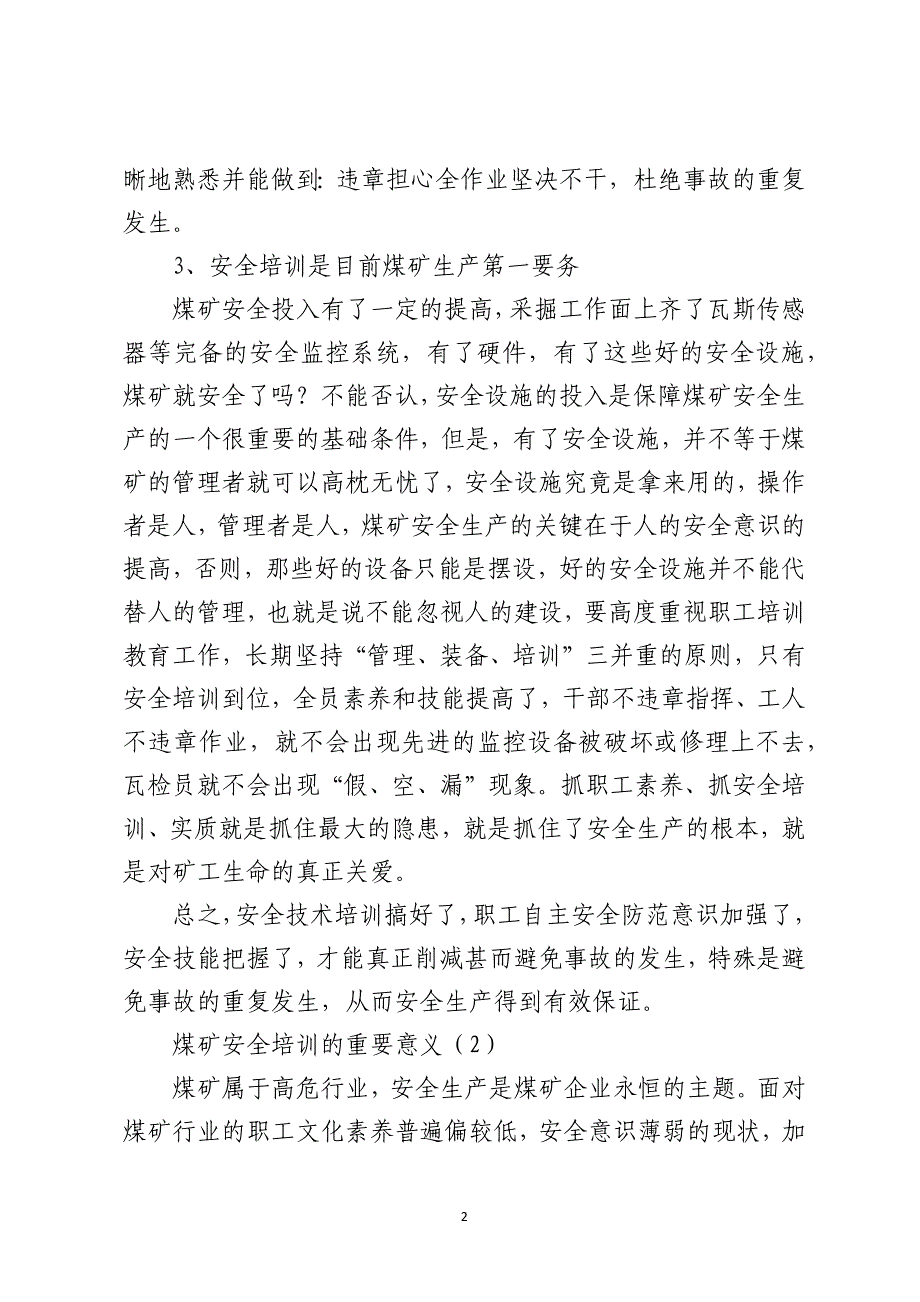 晰地熟悉并能做到：违章担心全作业坚决不干，杜绝事故的重复发生。

3、安全培训是目前煤矿生产第一要务

煤矿安全投入有了一定的提高，采掘工作面上齐了瓦斯传感器等完备的安全监控系统，有了硬件，有了这些好的安全设施，煤矿就安全了吗？不能否认，安全设施的投入是保障煤矿安全生产的一个很重要的基础条件，但是，有了安全设施，并不等于煤矿的管理者就可以高枕无忧了，安全设施究竟是拿来用的，操作者是人，管理者是人，煤矿安全生产的关键在于人的安全意识的提高，否则，那些好的设备只能是摆设，好的安全设施并不能代替人的管理，也就是说不能忽视人的建设，要高度重视职工培训教育工作，长期坚持“管理、装备、培训”三并重的原则，只有安全培训到位，全员素养和技能提高了，干部不违章指挥、工人不违章作业，就不会出现先进的监控设备被破坏或修理上不去，瓦检员就不会出现“假、空、漏”现象。抓职工素养、抓安全培训、实质就是抓住最大的隐患，就是抓住了安全生产的根本，就是对矿工生命的真正关爱。

总之，安全技术培训搞好了，职工自主安全防范意识加强了，安全技能把握了，才能真正削减甚而避免事故的发生，特殊是避免事故的重复发生，从而安全生产得到有效保证。

煤矿安全培训的重要意义（2）

煤矿属于高危行业，安全生产是煤矿企业永恒的主题。面对煤矿行业的职工文化素养普遍偏较低，安全意识薄弱的现状，加

2